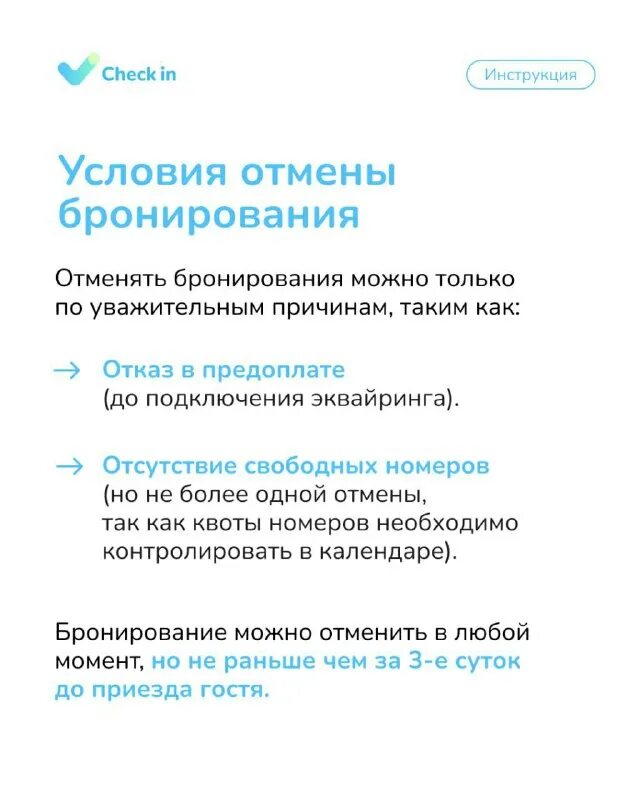 Check in

Инструкция

Условия отмены бронирования

Отменять бронирования можно только по уважительным причинам, таким как:

→ Отказ в предоплате (до подключения эквайринга).

→ Отсутствие свободных номеров (но не более одной отмены, так как квоты номеров необходимо контролировать в календаре).

Бронирование можно отменить в любой момент, но не раньше чем за 3-е суток до приезда гостя.